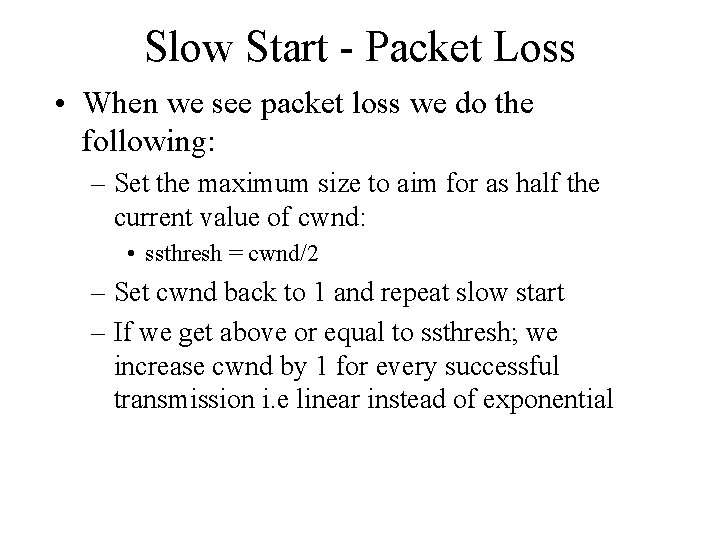 Slow Start - Packet Loss

• When we see packet loss we do the following:

– Set the maximum size to aim for as half the current value of cwnd:

• ssthresh = cwnd/2

– Set cwnd back to 1 and repeat slow start

– If we get above or equal to ssthresh; we increase cwnd by 1 for every successful transmission i.e linear instead of exponential